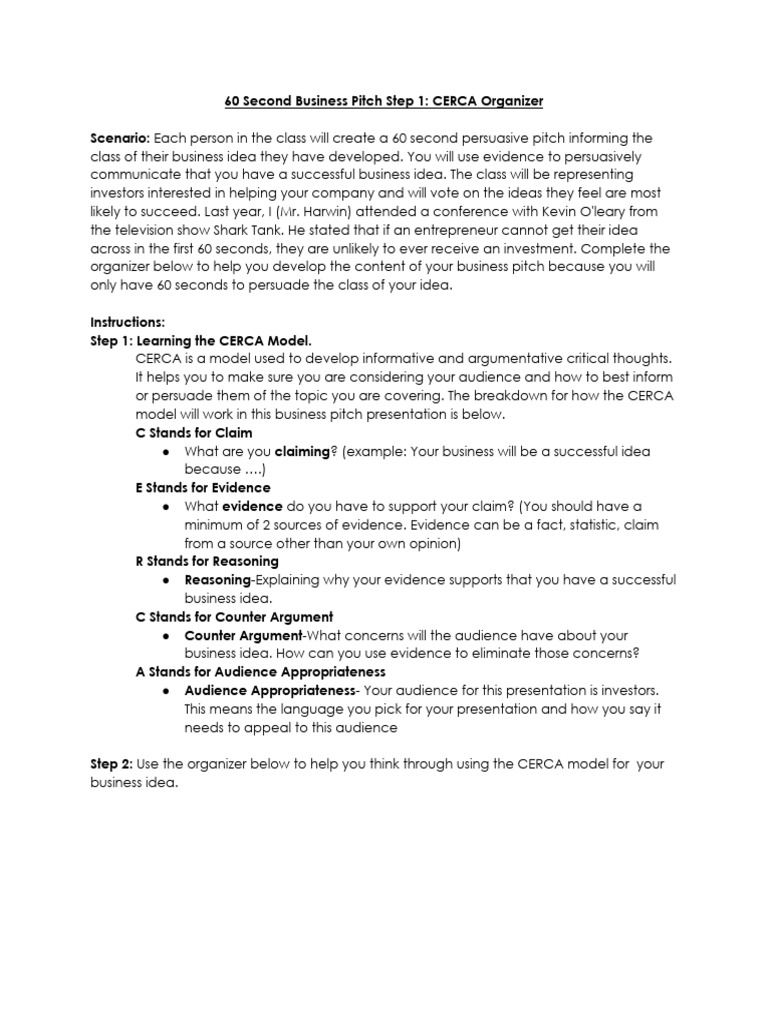 60 Second Business Pitch Step 1: CERCA Organizer

Scenario: Each person in the class will create a 60 second persuasive pitch informing the class of their business idea they have developed. You will use evidence to persuasively communicate that you have a successful business idea. The class will be representing investors interested in helping your company and will vote on the ideas they feel are most likely to succeed. Last year, I (Mr. Harwin) attended a conference with Kevin O'leary from the television show Shark Tank. He stated that if an entrepreneur cannot get their idea across in the first 60 seconds, they are unlikely to ever receive an investment. Complete the organizer below to help you develop the content of your business pitch because you will only have 60 seconds to persuade the class of your idea.

Instructions:
Step 1: Learning the CERCA Model.

CERCA is a model used to develop informative and argumentative critical thoughts. It helps you to make sure you are considering your audience and how to best inform or persuade them of the topic you are covering. The breakdown for how the CERCA model will work in this business pitch presentation is below.

C Stands for Claim
• What are you claiming? (example: Your business will be a successful idea because ....)

E Stands for Evidence
• What evidence do you have to support your claim? (You should have a minimum of 2 sources of evidence. Evidence can be a fact, statistic, claim from a source other than your own opinion)

R Stands for Reasoning
• Reasoning-Explaining why your evidence supports that you have a successful business idea.

C Stands for Counter Argument
• Counter Argument-What concerns will the audience have about your business idea. How can you use evidence to eliminate those concerns?

A Stands for Audience Appropriateness
• Audience Appropriateness- Your audience for this presentation is investors. This means the language you pick for your presentation and how you say it needs to appeal to this audience

Step 2: Use the organizer below to help you think through using the CERCA model for your business idea.